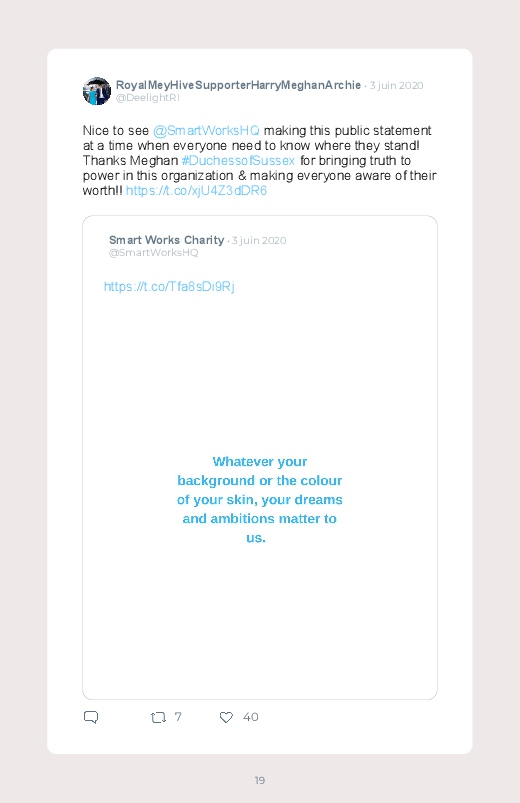 RoyalMeyHiveSupporterHarryMeghanArchie · 3 juin 2020
@DeelightRI

Nice to see @SmartWorksHQ making this public statement at a time when everyone need to know where they stand! Thanks Meghan #DuchessofSussex for bringing truth to power in this organization & making everyone aware of their worth!! https://t.co/xjU4Z3dDR6

Smart Works Charity · 3 juin 2020
@SmartWorksHQ

https://t.co/Tfa8sDi9Rj

Whatever your background or the colour of your skin, your dreams and ambitions matter to us.

7 40

19